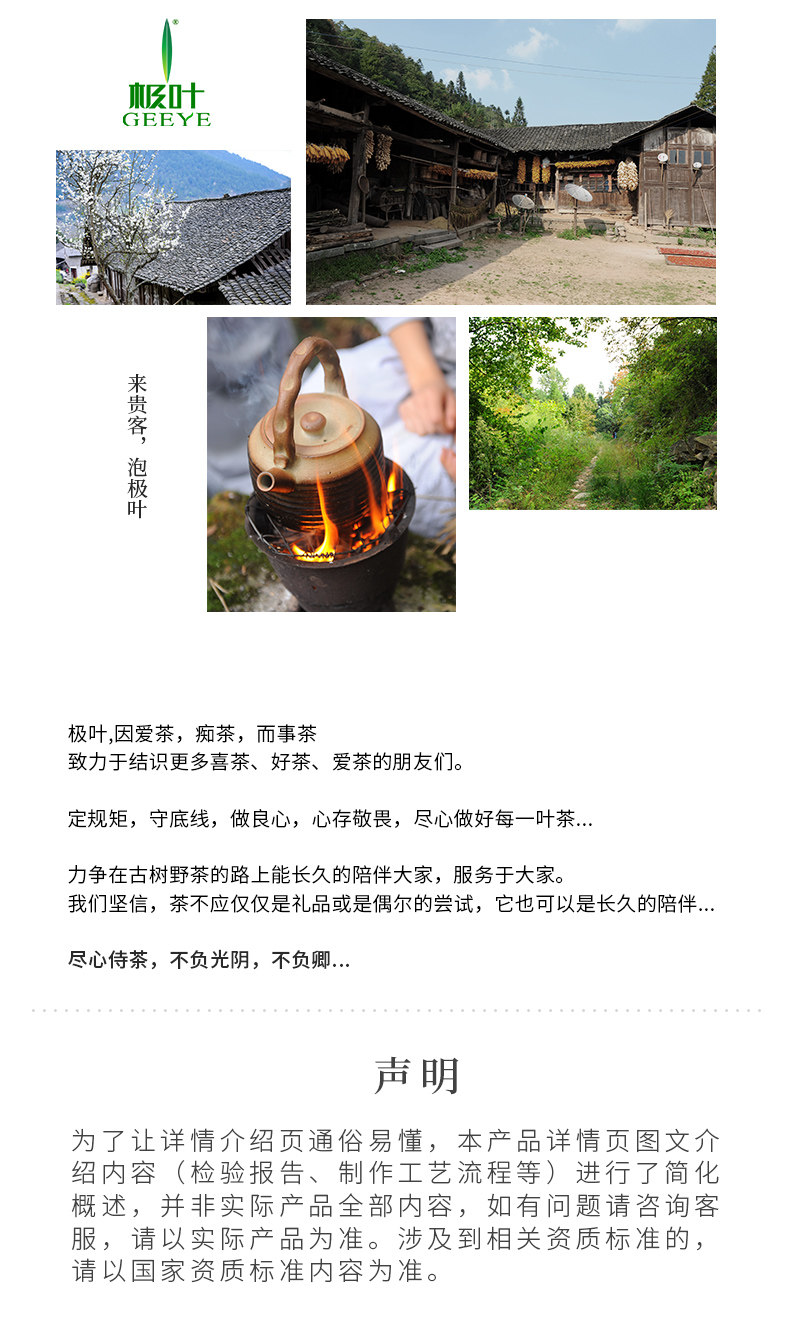 极叶
GEEYE

来贵客，泡极叶

极叶,因爱茶，痴茶，而事茶
致力于结识更多喜茶、好茶、爱茶的朋友们。

定规矩，守底线，做良心，心存敬畏，尽心做好每一叶茶...

力争在古树野茶的路上能长久的陪伴大家，服务于大家。
我们坚信，茶不应仅仅是礼品或是偶尔的尝试，它也可以是长久的陪伴...

尽心侍茶，不负光阴，不负卿...

声明

为了让详情介绍页通俗易懂，本产品详情页图文介绍内容（检验报告、制作工艺流程等）进行了简化概述，并非实际产品全部内容，如有问题请咨询客服，请以实际产品为准。涉及到相关资质标准的，请以国家资质标准内容为准。